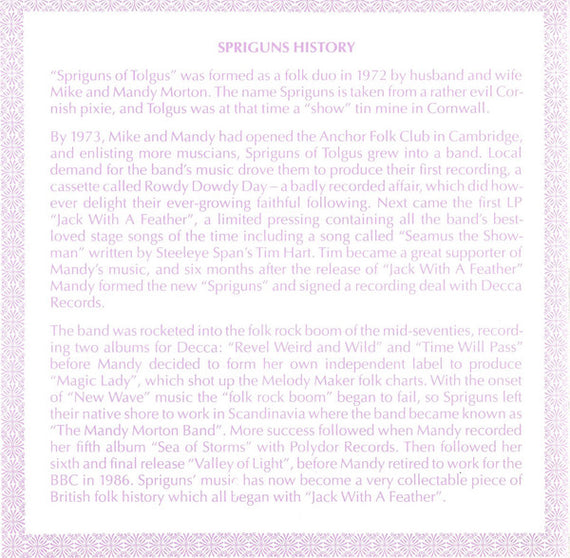 SPRIGUNS HISTORY

"Spriguns of Tolgus" was formed as a folk duo in 1972 by husband and wife Mike and Mandy Morton. The name Spriguns is taken from a rather evil Cornish pixie, and Tolgus was at that time a "show" tin mine in Cornwall.

By 1973, Mike and Mandy had opened the Anchor Folk Club in Cambridge, and enlisting more muscians, Spriguns of Tolgus grew into a band. Local demand for the band's music drove them to produce their first recording, a cassette called Rowdy Dowdy Day – a badly recorded affair, which did however delight their ever-growing faithful following. Next came the first LP "Jack With A Feather", a limited pressing containing all the band's best-loved stage songs of the time including a song called "Seamus the Showman" written by Steeleye Span's Tim Hart. Tim became a great supporter of Mandy's music, and six months after the release of "Jack With A Feather" Mandy formed the new "Spriguns" and signed a recording deal with Decca Records.

The band was rocketed into the folk rock boom of the mid-seventies, recording two albums for Decca: "Revel Weird and Wild" and "Time Will Pass" before Mandy decided to form her own independent label to produce "Magic Lady", which shot up the Melody Maker folk charts. With the onset of "New Wave" music the "folk rock boom" began to fail, so Spriguns left their native shore to work in Scandinavia where the band became known as "The Mandy Morton Band". More success followed when Mandy recorded her fifth album "Sea of Storms" with Polydor Records. Then followed her sixth and final release "Valley of Light", before Mandy retired to work for the BBC in 1986. Spriguns' music has now become a very collectable piece of British folk history which all began with "Jack With A Feather".